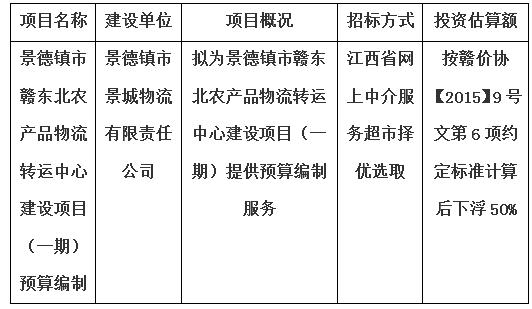 | 项目名称 | 建设单位 | 项目概况 | 招标方式 | 投资估算额 |
|---|---|---|---|---|
| 景德镇市赣东北农产品物流转运中心建设项目（一期）预算编制 | 景德镇市景城物流有限责任公司 | 拟为景德镇市赣东北农产品物流转运中心建设项目（一期）提供预算编制服务 | 江西省网上中介服务超市择优选取 | 按赣价协【2015】9号文第6项约定标准计算后下浮50% |